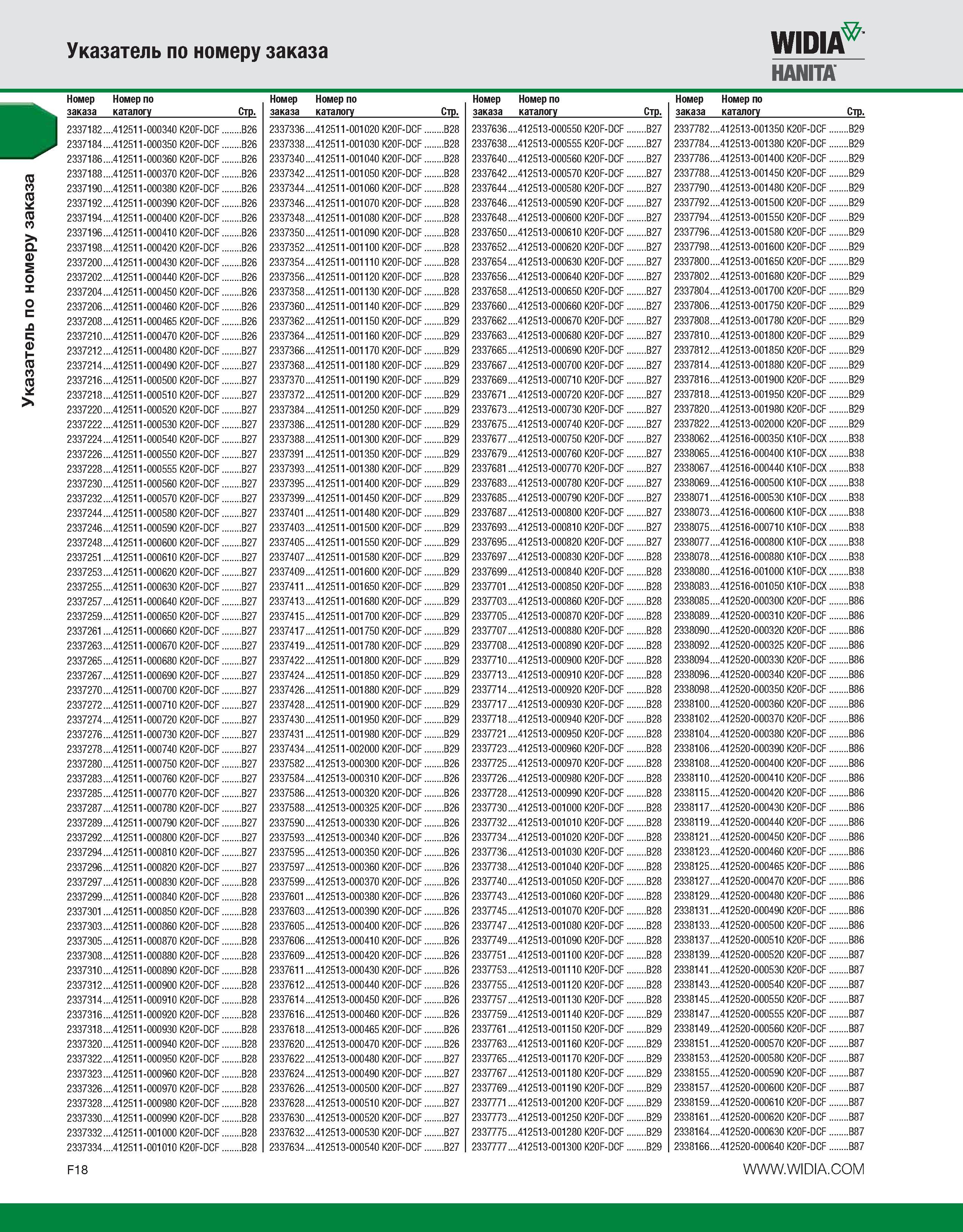 Указатель по номеру заказа

WIDIA
HANITA

Указатель по номеру заказа

| Номер заказа | Номер по каталогу | Стр. |
|---|---|---|
| 2337182 | 412511-000340 K20F-DCF | B26 |
| 2337184 | 412511-000350 K20F-DCF | B26 |
| 2337186 | 412511-000360 K20F-DCF | B26 |
| 2337188 | 412511-000370 K20F-DCF | B26 |
| 2337190 | 412511-000380 K20F-DCF | B26 |
| 2337192 | 412511-000390 K20F-DCF | B26 |
| 2337194 | 412511-000400 K20F-DCF | B26 |
| 2337196 | 412511-000410 K20F-DCF | B26 |
| 2337198 | 412511-000420 K20F-DCF | B26 |
| 2337200 | 412511-000430 K20F-DCF | B26 |
| 2337202 | 412511-000440 K20F-DCF | B26 |
| 2337204 | 412511-000450 K20F-DCF | B26 |
| 2337206 | 412511-000460 K20F-DCF | B26 |
| 2337208 | 412511-000465 K20F-DCF | B26 |
| 2337210 | 412511-000470 K20F-DCF | B26 |
| 2337212 | 412511-000480 K20F-DCF | B27 |
| 2337214 | 412511-000490 K20F-DCF | B27 |
| 2337216 | 412511-000500 K20F-DCF | B27 |
| 2337218 | 412511-000510 K20F-DCF | B27 |
| 2337220 | 412511-000520 K20F-DCF | B27 |
| 2337222 | 412511-000530 K20F-DCF | B27 |
| 2337224 | 412511-000540 K20F-DCF | B27 |
| 2337226 | 412511-000550 K20F-DCF | B27 |
| 2337228 | 412511-000555 K20F-DCF | B27 |
| 2337230 | 412511-000560 K20F-DCF | B27 |
| 2337232 | 412511-000570 K20F-DCF | B27 |
| 2337244 | 412511-000580 K20F-DCF | B27 |
| 2337246 | 412511-000590 K20F-DCF | B27 |
| 2337248 | 412511-000600 K20F-DCF | B27 |
| 2337251 | 412511-000610 K20F-DCF | B27 |
| 2337253 | 412511-000620 K20F-DCF | B27 |
| 2337255 | 412511-000630 K20F-DCF | B27 |
| 2337257 | 412511-000640 K20F-DCF | B27 |
| 2337259 | 412511-000650 K20F-DCF | B27 |
| 2337261 | 412511-000660 K20F-DCF | B27 |
| 2337263 | 412511-000670 K20F-DCF | B27 |
| 2337265 | 412511-000680 K20F-DCF | B27 |
| 2337267 | 412511-000690 K20F-DCF | B27 |
| 2337270 | 412511-000700 K20F-DCF | B27 |
| 2337272 | 412511-000710 K20F-DCF | B27 |
| 2337274 | 412511-000720 K20F-DCF | B27 |
| 2337276 | 412511-000730 K20F-DCF | B27 |
| 2337278 | 412511-000740 K20F-DCF | B27 |
| 2337280 | 412511-000750 K20F-DCF | B27 |
| 2337283 | 412511-000760 K20F-DCF | B27 |
| 2337285 | 412511-000770 K20F-DCF | B27 |
| 2337287 | 412511-000780 K20F-DCF | B27 |
| 2337289 | 412511-000790 K20F-DCF | B27 |
| 2337292 | 412511-000800 K20F-DCF | B27 |
| 2337294 | 412511-000810 K20F-DCF | B27 |
| 2337296 | 412511-000820 K20F-DCF | B27 |
| 2337297 | 412511-000830 K20F-DCF | B28 |
| 2337299 | 412511-000840 K20F-DCF | B28 |
| 2337301 | 412511-000850 K20F-DCF | B28 |
| 2337303 | 412511-000860 K20F-DCF | B28 |
| 2337305 | 412511-000870 K20F-DCF | B28 |
| 2337308 | 412511-000880 K20F-DCF | B28 |
| 2337310 | 412511-000890 K20F-DCF | B28 |
| 2337312 | 412511-000900 K20F-DCF | B28 |
| 2337314 | 412511-000910 K20F-DCF | B28 |
| 2337316 | 412511-000920 K20F-DCF | B28 |
| 2337318 | 412511-000930 K20F-DCF | B28 |
| 2337320 | 412511-000940 K20F-DCF | B28 |
| 2337322 | 412511-000950 K20F-DCF | B28 |
| 2337323 | 412511-000960 K20F-DCF | B28 |
| 2337326 | 412511-000970 K20F-DCF | B28 |
| 2337328 | 412511-000980 K20F-DCF | B28 |
| 2337330 | 412511-000990 K20F-DCF | B28 |
| 2337332 | 412511-001000 K20F-DCF | B28 |
| 2337334 | 412511-001010 K20F-DCF | B28 |

| Номер заказа | Номер по каталогу | Стр. |
|---|---|---|
| 2337336 | 412511-001020 K20F-DCF | B28 |
| 2337338 | 412511-001030 K20F-DCF | B28 |
| 2337340 | 412511-001040 K20F-DCF | B28 |
| 2337342 | 412511-001050 K20F-DCF | B28 |
| 2337344 | 412511-001060 K20F-DCF | B28 |
| 2337346 | 412511-001070 K20F-DCF | B28 |
| 2337348 | 412511-001080 K20F-DCF | B28 |
| 2337350 | 412511-001090 K20F-DCF | B28 |
| 2337352 | 412511-001100 K20F-DCF | B28 |
| 2337354 | 412511-001110 K20F-DCF | B28 |
| 2337356 | 412511-001120 K20F-DCF | B28 |
| 2337358 | 412511-001130 K20F-DCF | B28 |
| 2337360 | 412511-001140 K20F-DCF | B29 |
| 2337362 | 412511-001150 K20F-DCF | B29 |
| 2337364 | 412511-001160 K20F-DCF | B29 |
| 2337366 | 412511-001170 K20F-DCF | B29 |
| 2337368 | 412511-001180 K20F-DCF | B29 |
| 2337370 | 412511-001190 K20F-DCF | B29 |
| 2337372 | 412511-001200 K20F-DCF | B29 |
| 2337384 | 412511-001250 K20F-DCF | B29 |
| 2337386 | 412511-001280 K20F-DCF | B29 |
| 2337388 | 412511-001300 K20F-DCF | B29 |
| 2337391 | 412511-001350 K20F-DCF | B29 |
| 2337393 | 412511-001380 K20F-DCF | B29 |
| 2337395 | 412511-001400 K20F-DCF | B29 |
| 2337399 | 412511-001450 K20F-DCF | B29 |
| 2337401 | 412511-001480 K20F-DCF | B29 |
| 2337403 | 412511-001500 K20F-DCF | B29 |
| 2337405 | 412511-001550 K20F-DCF | B29 |
| 2337407 | 412511-001580 K20F-DCF | B29 |
| 2337409 | 412511-001600 K20F-DCF | B29 |
| 2337411 | 412511-001650 K20F-DCF | B29 |
| 2337413 | 412511-001680 K20F-DCF | B29 |
| 2337415 | 412511-001700 K20F-DCF | B29 |
| 2337417 | 412511-001750 K20F-DCF | B29 |
| 2337419 | 412511-001780 K20F-DCF | B29 |
| 2337422 | 412511-001800 K20F-DCF | B29 |
| 2337424 | 412511-001850 K20F-DCF | B29 |
| 2337426 | 412511-001880 K20F-DCF | B29 |
| 2337428 | 412511-001900 K20F-DCF | B29 |
| 2337430 | 412511-001950 K20F-DCF | B29 |
| 2337431 | 412511-001980 K20F-DCF | B29 |
| 2337434 | 412511-002000 K20F-DCF | B29 |
| 2337582 | 412513-000300 K20F-DCF | B26 |
| 2337584 | 412513-000310 K20F-DCF | B26 |
| 2337586 | 412513-000320 K20F-DCF | B26 |
| 2337588 | 412513-000325 K20F-DCF | B26 |
| 2337590 | 412513-000330 K20F-DCF | B26 |
| 2337593 | 412513-000340 K20F-DCF | B26 |
| 2337595 | 412513-000350 K20F-DCF | B26 |
| 2337597 | 412513-000360 K20F-DCF | B26 |
| 2337599 | 412513-000370 K20F-DCF | B26 |
| 2337601 | 412513-000380 K20F-DCF | B26 |
| 2337603 | 412513-000390 K20F-DCF | B26 |
| 2337605 | 412513-000400 K20F-DCF | B26 |
| 2337606 | 412513-000410 K20F-DCF | B26 |
| 2337609 | 412513-000420 K20F-DCF | B26 |
| 2337611 | 412513-000430 K20F-DCF | B26 |
| 2337612 | 412513-000440 K20F-DCF | B26 |
| 2337614 | 412513-000450 K20F-DCF | B26 |
| 2337616 | 412513-000460 K20F-DCF | B26 |
| 2337618 | 412513-000465 K20F-DCF | B26 |
| 2337620 | 412513-000470 K20F-DCF | B26 |
| 2337622 | 412513-000480 K20F-DCF | B27 |
| 2337624 | 412513-000490 K20F-DCF | B27 |
| 2337626 | 412513-000500 K20F-DCF | B27 |
| 2337628 | 412513-000510 K20F-DCF | B27 |
| 2337630 | 412513-000520 K20F-DCF | B27 |
| 2337632 | 412513-000530 K20F-DCF | B27 |
| 2337634 | 412513-000540 K20F-DCF | B27 |

| Номер заказа | Номер по каталогу | Стр. |
|---|---|---|
| 2337636 | 412513-000550 K20F-DCF | B27 |
| 2337638 | 412513-000555 K20F-DCF | B27 |
| 2337640 | 412513-000560 K20F-DCF | B27 |
| 2337642 | 412513-000570 K20F-DCF | B27 |
| 2337644 | 412513-000580 K20F-DCF | B27 |
| 2337646 | 412513-000590 K20F-DCF | B27 |
| 2337648 | 412513-000600 K20F-DCF | B27 |
| 2337650 | 412513-000610 K20F-DCF | B27 |
| 2337652 | 412513-000620 K20F-DCF | B27 |
| 2337654 | 412513-000630 K20F-DCF | B27 |
| 2337656 | 412513-000640 K20F-DCF | B27 |
| 2337658 | 412513-000650 K20F-DCF | B27 |
| 2337660 | 412513-000660 K20F-DCF | B27 |
| 2337662 | 412513-000670 K20F-DCF | B27 |
| 2337663 | 412513-000680 K20F-DCF | B27 |
| 2337665 | 412513-000690 K20F-DCF | B27 |
| 2337667 | 412513-000700 K20F-DCF | B27 |
| 2337669 | 412513-000710 K20F-DCF | B27 |
| 2337671 | 412513-000720 K20F-DCF | B27 |
| 2337673 | 412513-000730 K20F-DCF | B27 |
| 2337675 | 412513-000740 K20F-DCF | B27 |
| 2337677 | 412513-000750 K20F-DCF | B27 |
| 2337679 | 412513-000760 K20F-DCF | B27 |
| 2337681 | 412513-000770 K20F-DCF | B27 |
| 2337683 | 412513-000780 K20F-DCF | B27 |
| 2337685 | 412513-000790 K20F-DCF | B27 |
| 2337687 | 412513-000800 K20F-DCF | B27 |
| 2337693 | 412513-000810 K20F-DCF | B27 |
| 2337695 | 412513-000820 K20F-DCF | B27 |
| 2337697 | 412513-000830 K20F-DCF | B28 |
| 2337699 | 412513-000840 K20F-DCF | B28 |
| 2337701 | 412513-000850 K20F-DCF | B28 |
| 2337703 | 412513-000860 K20F-DCF | B28 |
| 2337705 | 412513-000870 K20F-DCF | B28 |
| 2337707 | 412513-000880 K20F-DCF | B28 |
| 2337708 | 412513-000890 K20F-DCF | B28 |
| 2337710 | 412513-000900 K20F-DCF | B28 |
| 2337713 | 412513-000910 K20F-DCF | B28 |
| 2337714 | 412513-000920 K20F-DCF | B28 |
| 2337717 | 412513-000930 K20F-DCF | B28 |
| 2337718 | 412513-000940 K20F-DCF | B28 |
| 2337721 | 412513-000950 K20F-DCF | B28 |
| 2337723 | 412513-000960 K20F-DCF | B28 |
| 2337725 | 412513-000970 K20F-DCF | B28 |
| 2337726 | 412513-000980 K20F-DCF | B28 |
| 2337728 | 412513-000990 K20F-DCF | B28 |
| 2337730 | 412513-001000 K20F-DCF | B28 |
| 2337732 | 412513-001010 K20F-DCF | B28 |
| 2337734 | 412513-001020 K20F-DCF | B28 |
| 2337736 | 412513-001030 K20F-DCF | B28 |
| 2337738 | 412513-001040 K20F-DCF | B28 |
| 2337740 | 412513-001050 K20F-DCF | B28 |
| 2337743 | 412513-001060 K20F-DCF | B28 |
| 2337745 | 412513-001070 K20F-DCF | B28 |
| 2337747 | 412513-001080 K20F-DCF | B28 |
| 2337749 | 412513-001090 K20F-DCF | B28 |
| 2337751 | 412513-001100 K20F-DCF | B28 |
| 2337753 | 412513-001110 K20F-DCF | B28 |
| 2337755 | 412513-001120 K20F-DCF | B28 |
| 2337757 | 412513-001130 K20F-DCF | B28 |
| 2337759 | 412513-001140 K20F-DCF | B29 |
| 2337761 | 412513-001150 K20F-DCF | B29 |
| 2337763 | 412513-001160 K20F-DCF | B29 |
| 2337765 | 412513-001170 K20F-DCF | B29 |
| 2337767 | 412513-001180 K20F-DCF | B29 |
| 2337769 | 412513-001190 K20F-DCF | B29 |
| 2337771 | 412513-001200 K20F-DCF | B29 |
| 2337773 | 412513-001250 K20F-DCF | B29 |
| 2337775 | 412513-001280 K20F-DCF | B29 |
| 2337777 | 412513-001300 K20F-DCF | B29 |

| Номер заказа | Номер по каталогу | Стр. |
|---|---|---|
| 2337782 | 412513-001350 K20F-DCF | B29 |
| 2337784 | 412513-001380 K20F-DCF | B29 |
| 2337786 | 412513-001400 K20F-DCF | B29 |
| 2337788 | 412513-001450 K20F-DCF | B29 |
| 2337790 | 412513-001480 K20F-DCF | B29 |
| 2337792 | 412513-001500 K20F-DCF | B29 |
| 2337794 | 412513-001550 K20F-DCF | B29 |
| 2337796 | 412513-001580 K20F-DCF | B29 |
| 2337798 | 412513-001600 K20F-DCF | B29 |
| 2337800 | 412513-001650 K20F-DCF | B29 |
| 2337802 | 412513-001680 K20F-DCF | B29 |
| 2337804 | 412513-001700 K20F-DCF | B29 |
| 2337806 | 412513-001750 K20F-DCF | B29 |
| 2337808 | 412513-001780 K20F-DCF | B29 |
| 2337810 | 412513-001800 K20F-DCF | B29 |
| 2337812 | 412513-001850 K20F-DCF | B29 |
| 2337814 | 412513-001880 K20F-DCF | B29 |
| 2337816 | 412513-001900 K20F-DCF | B29 |
| 2337818 | 412513-001950 K20F-DCF | B29 |
| 2337820 | 412513-001980 K20F-DCF | B29 |
| 2337822 | 412513-002000 K20F-DCF | B29 |
| 2338062 | 412516-000350 K10F-DCX | B38 |
| 2338065 | 412516-000400 K10F-DCX | B38 |
| 2338067 | 412516-000440 K10F-DCX | B38 |
| 2338069 | 412516-000500 K10F-DCX | B38 |
| 2338071 | 412516-000530 K10F-DCX | B38 |
| 2338073 | 412516-000600 K10F-DCX | B38 |
| 2338075 | 412516-000710 K10F-DCX | B38 |
| 2338077 | 412516-000800 K10F-DCX | B38 |
| 2338078 | 412516-000880 K10F-DCX | B38 |
| 2338080 | 412516-001000 K10F-DCX | B38 |
| 2338083 | 412516-001050 K10F-DCX | B38 |
| 2338085 | 412520-000300 K20F-DCF | B86 |
| 2338089 | 412520-000310 K20F-DCF | B86 |
| 2338090 | 412520-000320 K20F-DCF | B86 |
| 2338092 | 412520-000325 K20F-DCF | B86 |
| 2338094 | 412520-000330 K20F-DCF | B86 |
| 2338096 | 412520-000340 K20F-DCF | B86 |
| 2338098 | 412520-000350 K20F-DCF | B86 |
| 2338100 | 412520-000360 K20F-DCF | B86 |
| 2338102 | 412520-000370 K20F-DCF | B86 |
| 2338104 | 412520-000380 K20F-DCF | B86 |
| 2338106 | 412520-000390 K20F-DCF | B86 |
| 2338108 | 412520-000400 K20F-DCF | B86 |
| 2338110 | 412520-000410 K20F-DCF | B86 |
| 2338115 | 412520-000420 K20F-DCF | B86 |
| 2338117 | 412520-000430 K20F-DCF | B86 |
| 2338119 | 412520-000440 K20F-DCF | B86 |
| 2338121 | 412520-000450 K20F-DCF | B86 |
| 2338123 | 412520-000460 K20F-DCF | B86 |
| 2338125 | 412520-000465 K20F-DCF | B86 |
| 2338127 | 412520-000470 K20F-DCF | B86 |
| 2338129 | 412520-000480 K20F-DCF | B86 |
| 2338131 | 412520-000490 K20F-DCF | B86 |
| 2338133 | 412520-000500 K20F-DCF | B86 |
| 2338137 | 412520-000510 K20F-DCF | B86 |
| 2338139 | 412520-000520 K20F-DCF | B87 |
| 2338141 | 412520-000530 K20F-DCF | B87 |
| 2338143 | 412520-000540 K20F-DCF | B87 |
| 2338145 | 412520-000550 K20F-DCF | B87 |
| 2338147 | 412520-000555 K20F-DCF | B87 |
| 2338149 | 412520-000560 K20F-DCF | B87 |
| 2338151 | 412520-000570 K20F-DCF | B87 |
| 2338153 | 412520-000580 K20F-DCF | B87 |
| 2338155 | 412520-000590 K20F-DCF | B87 |
| 2338157 | 412520-000600 K20F-DCF | B87 |
| 2338159 | 412520-000610 K20F-DCF | B87 |
| 2338161 | 412520-000620 K20F-DCF | B87 |
| 2338164 | 412520-000630 K20F-DCF | B87 |
| 2338166 | 412520-000640 K20F-DCF | B87 |

F18

WWW.WIDIA.COM